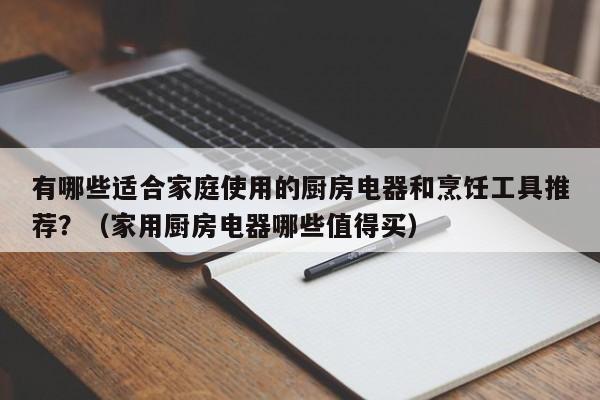 有哪些适合家庭使用的厨房电器和烹饪工具推荐？（家用厨房电器哪些值得买）